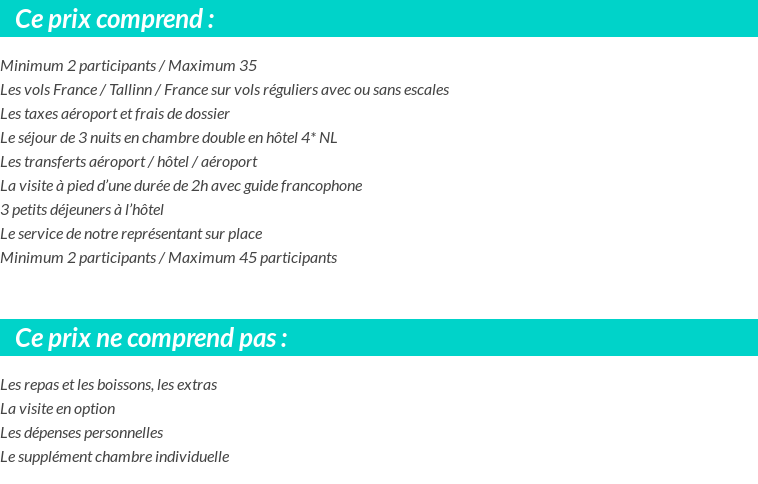 Ce prix comprend :

Minimum 2 participants / Maximum 35
Les vols France / Tallinn / France sur vols réguliers avec ou sans escales
Les taxes aéroport et frais de dossier
Le séjour de 3 nuits en chambre double en hôtel 4* NL
Les transferts aéroport / hôtel / aéroport
La visite à pied d'une durée de 2h avec guide francophone
3 petits déjeuners à l'hôtel
Le service de notre représentant sur place
Minimum 2 participants / Maximum 45 participants

Ce prix ne comprend pas :

Les repas et les boissons, les extras
La visite en option
Les dépenses personnelles
Le supplément chambre individuelle